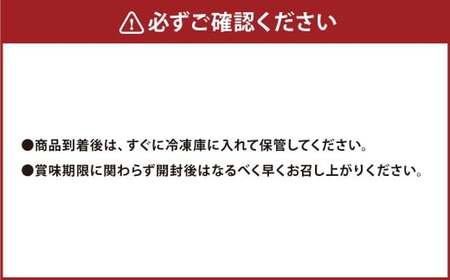 必ずご確認ください

●商品到着後は、すぐに冷凍庫に入れて保管してください。

●賞味期限に関わらず開封後はなるべく早くお召し上がりください。